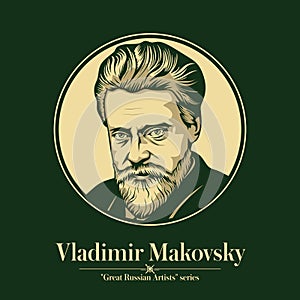 Vladimir Makovsky

"Great Russian Artists" series